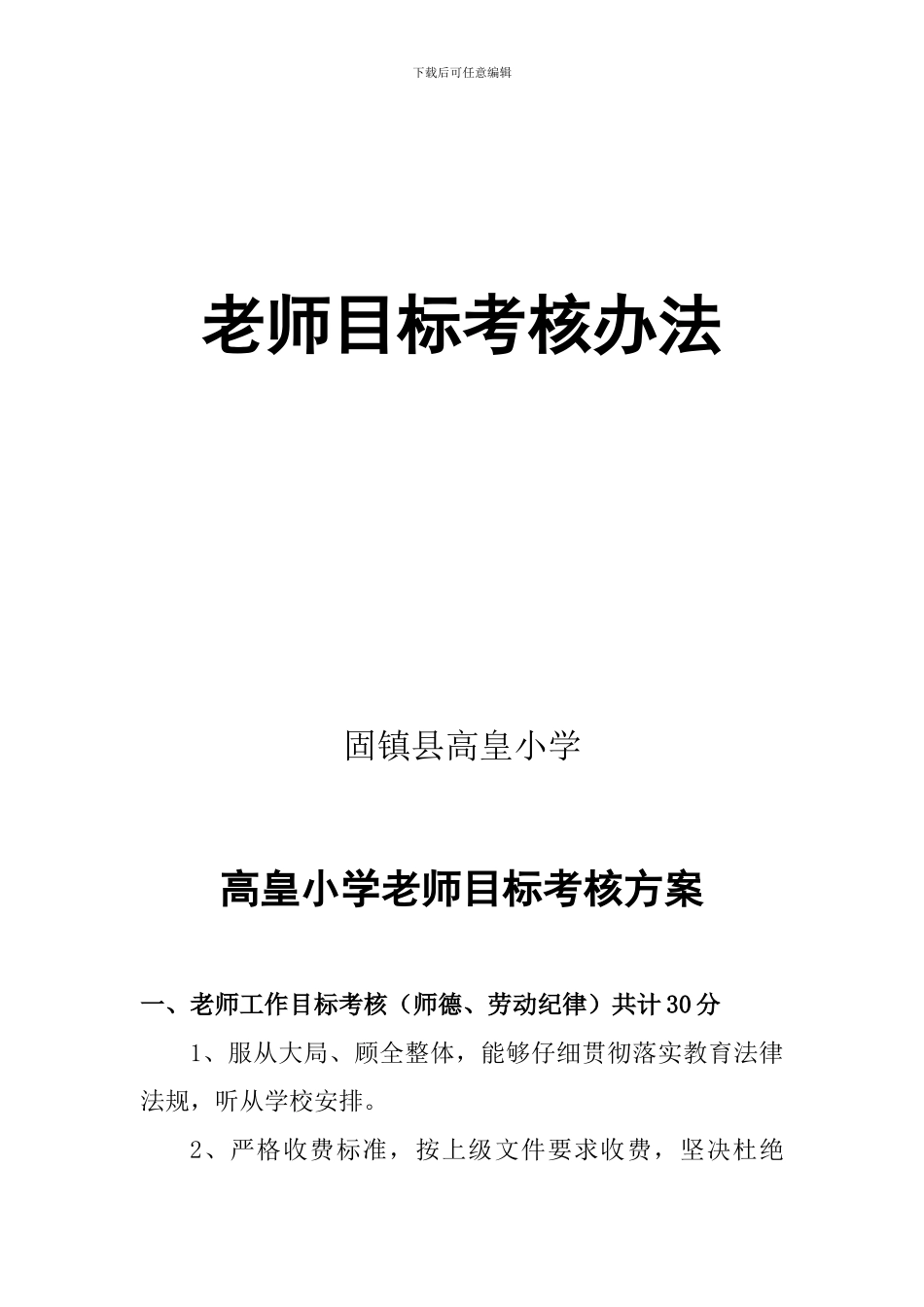 下载后可任意编辑

老师目标考核办法

固镇县高皇小学

高皇小学老师目标考核方案

一、老师工作目标考核（师德、劳动纪律）共计30分

1、服从大局、顾全整体，能够仔细贯彻落实教育法律法规，听从学校安排。

2、严格收费标准，按上级文件要求收费，坚决杜绝